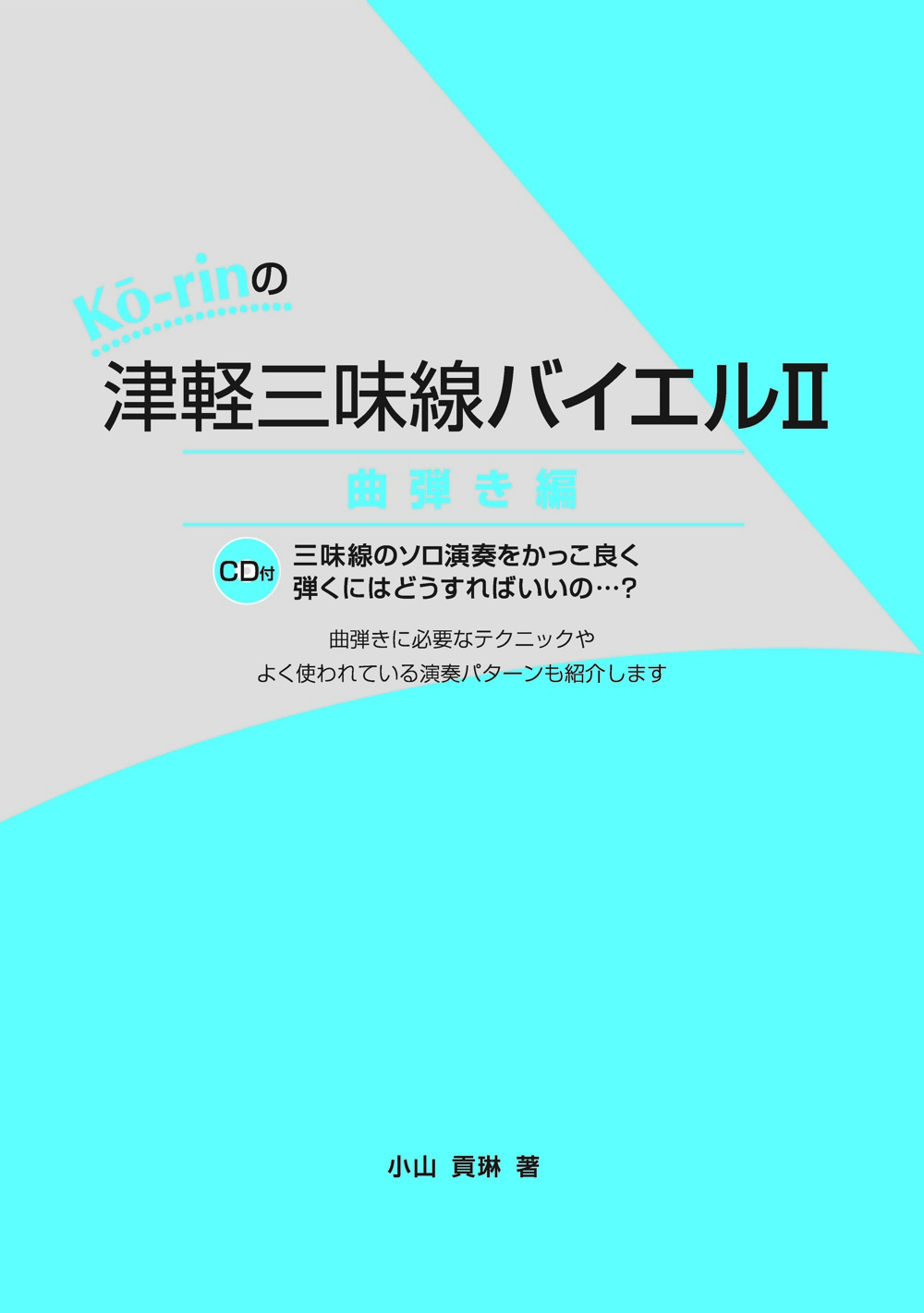 Kō-rinの

津軽三味線バイエルII

曲弾き編

CD付 三味線のソロ演奏をかっこ良く弾くにはどうすればいいの…?

曲弾きに必要なテクニックや
よく使われている演奏パターンも紹介します

小山 貢琳 著